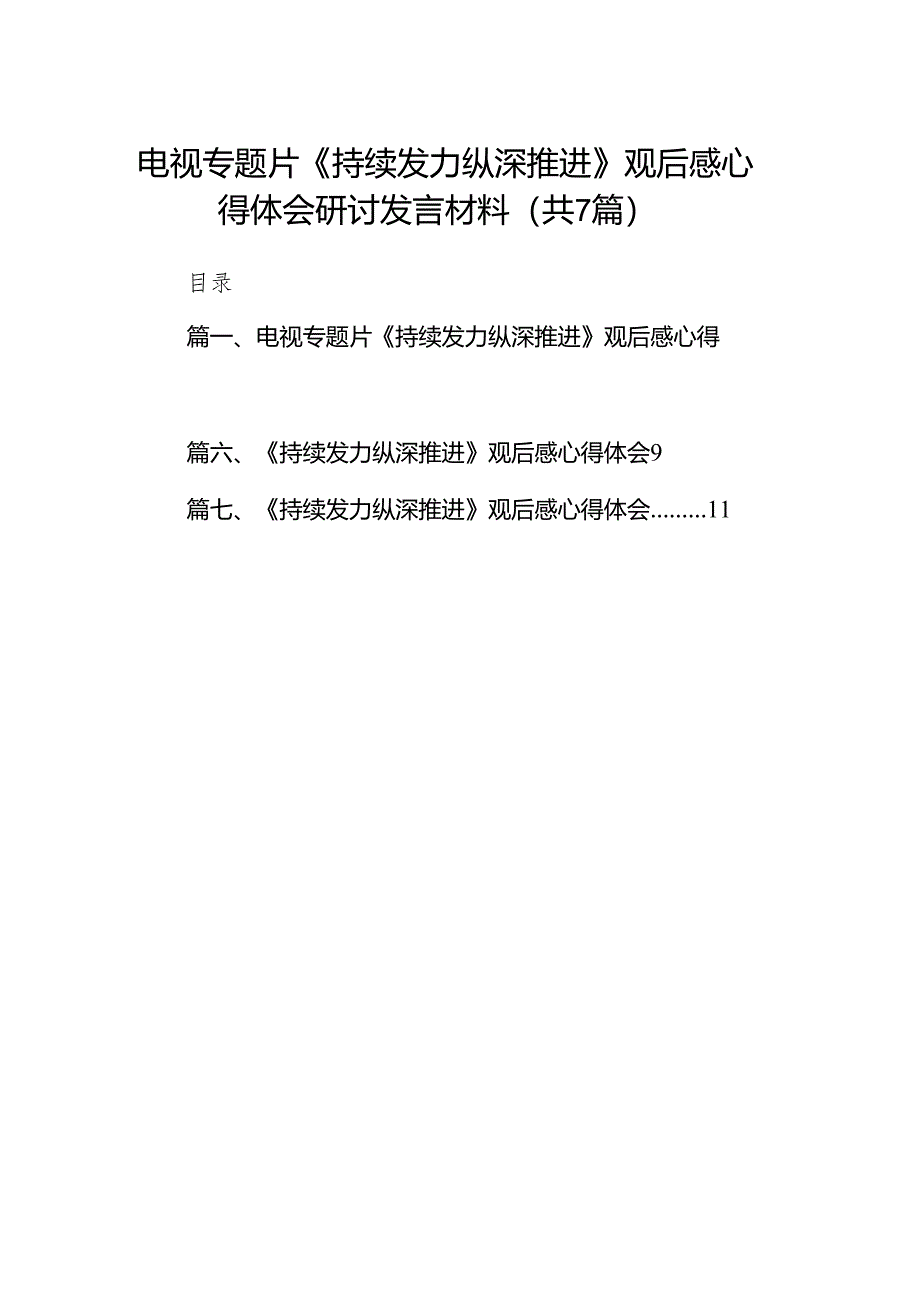 电视专题片《持续发力纵深推进》观后感心得体会研讨发言材料（共7篇）

目录

篇一、电视专题片《持续发力纵深推进》观后感心得

篇六、《持续发力纵深推进》观后感心得体会9

篇七、《持续发力纵深推进》观后感心得体会.........11